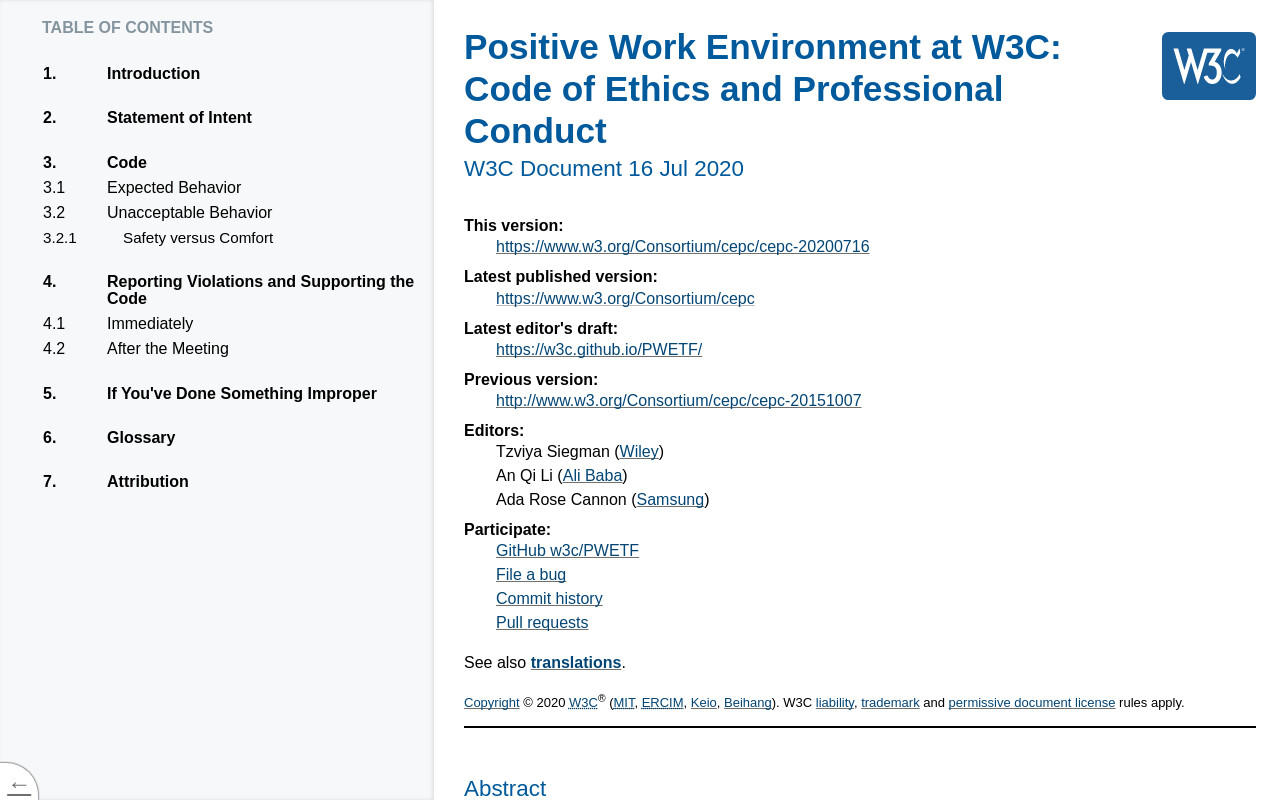 TABLE OF CONTENTS

1. Introduction

2. Statement of Intent

3. Code
3.1 Expected Behavior
3.2 Unacceptable Behavior
3.2.1 Safety versus Comfort

4. Reporting Violations and Supporting the Code
4.1 Immediately
4.2 After the Meeting

5. If You've Done Something Improper

6. Glossary

7. Attribution

←

Positive Work Environment at W3C: Code of Ethics and Professional Conduct

W3C

W3C Document 16 Jul 2020

This version:
https://www.w3.org/Consortium/cepc/cepc-20200716

Latest published version:
https://www.w3.org/Consortium/cepc

Latest editor's draft:
https://w3c.github.io/PWETF/

Previous version:
http://www.w3.org/Consortium/cepc/cepc-20151007

Editors:
Tzviya Siegman (Wiley)
An Qi Li (Ali Baba)
Ada Rose Cannon (Samsung)

Participate:
GitHub w3c/PWETF
File a bug
Commit history
Pull requests

See also translations.

Copyright © 2020 W3C® (MIT, ERCIM, Keio, Beihang). W3C liability, trademark and permissive document license rules apply.

Abstract